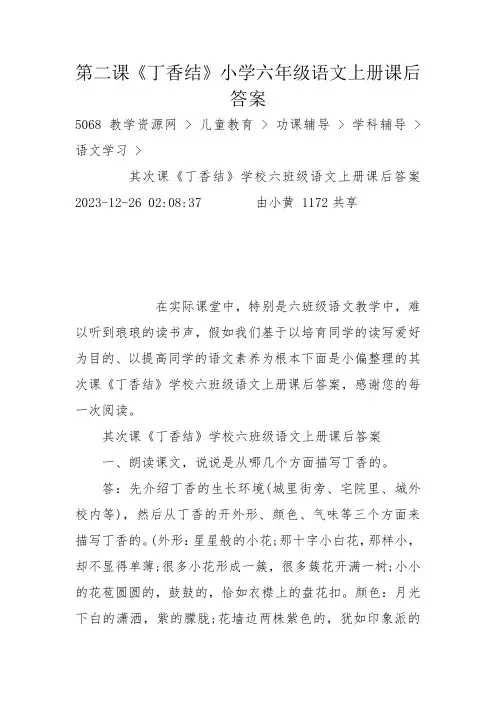 第二课《丁香结》小学六年级语文上册课后答案

5068 教学资源网 > 儿童教育 > 功课辅导 > 学科辅导 > 语文学习 >

其次课《丁香结》学校六班级语文上册课后答案

2023-12-26 02:08:37 由小黄 1172 共享

在实际课堂中，特别是六班级语文教学中，难以听到琅琅的读书声，假如我们基于以培育同学的读写爱好为目的、以提高同学的语文素养为根本下面是小偏整理的其次课《丁香结》学校六班级语文上册课后答案，感谢您的每一次阅读。

其次课《丁香结》学校六班级语文上册课后答案

一、朗读课文，说说是从哪几个方面描写丁香的。

答：先介绍丁香的生长环境(城里街旁、宅院里、城外校内等)，然后从丁香的开外形、颜色、气味等三个方面来描写丁香的。(外形：星星般的小花;那十字小白花，那样小，却不显得单薄;很多小花形成一簇，很多簇花开满一树;小小的花苞圆圆的，鼓鼓的，恰如衣襟上的盘花扣。颜色：月光下白的潇洒，紫的朦胧;花墙边两株紫色的，犹如印象派的